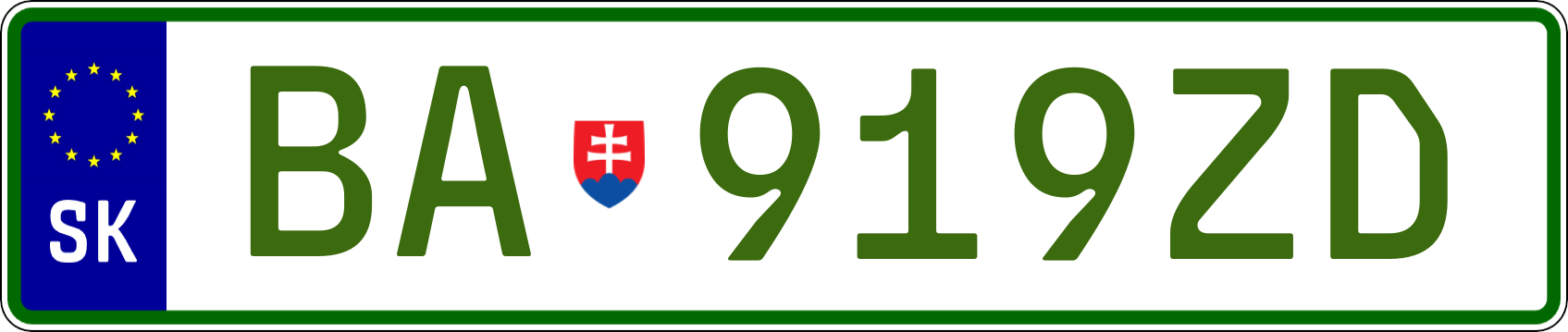 SK

BA 919ZD